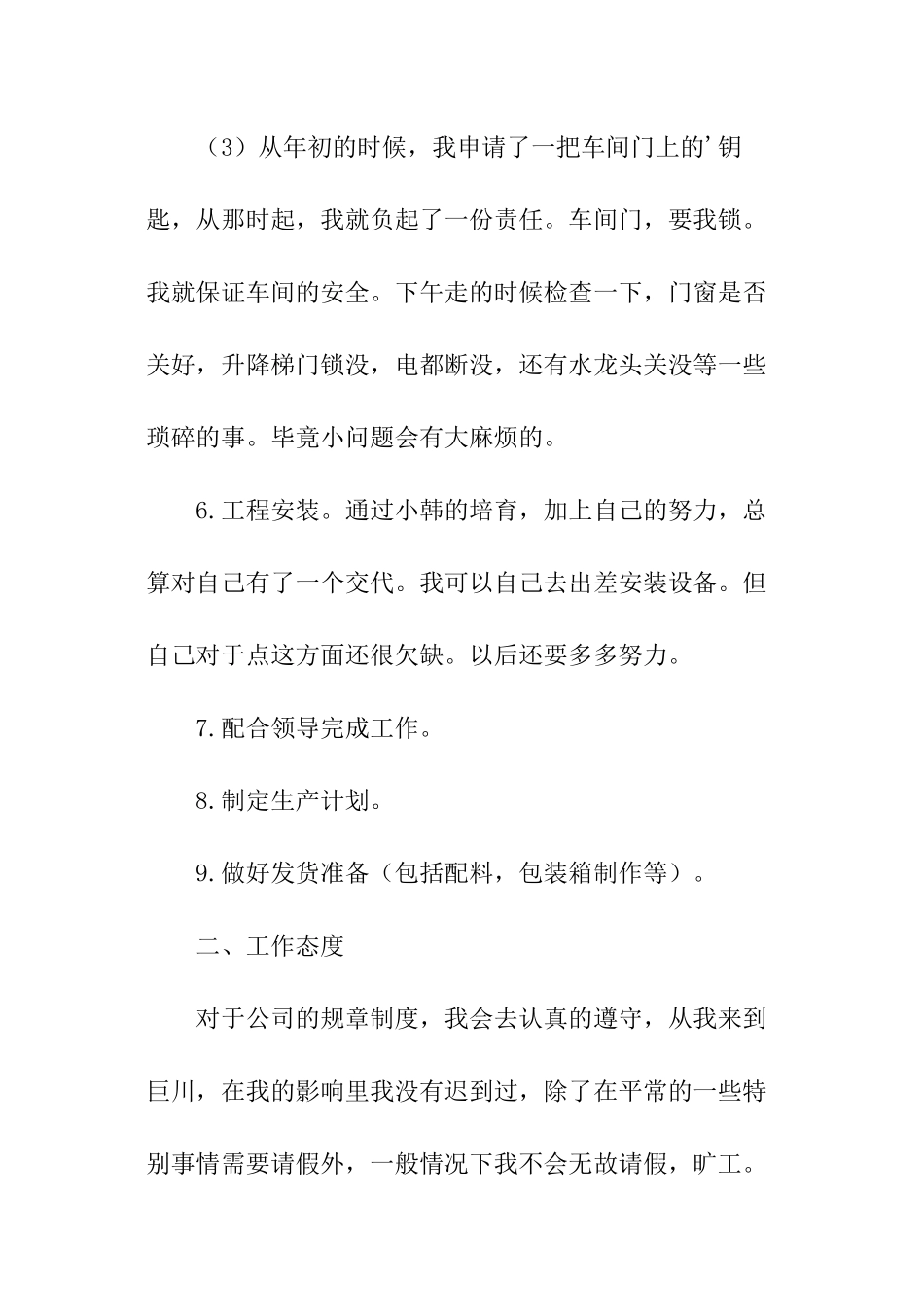 （3）从年初的时候，我申请了一把车间门上的’钥匙，从那时起，我就负起了一份责任。车间门，要我锁。我就保证车间的安全。下午走的时候检查一下，门窗是否关好，升降梯门锁没，电都断没，还有水龙头关没等一些琐碎的事。毕竟小问题会有大麻烦的。

6.工程安装。通过小韩的培育，加上自己的努力，总算对自己有了一个交代。我可以自己去出差安装设备。但自己对于点这方面还很欠缺。以后还要多多努力。

7.配合领导完成工作。

8.制定生产计划。

9.做好发货准备（包括配料，包装箱制作等）。

二、工作态度

对于公司的规章制度，我会去认真的遵守，从我来到巨川，在我的影响里我没有迟到过，除了在平常的一些特别事情需要请假外，一般情况下我不会无故请假，旷工。